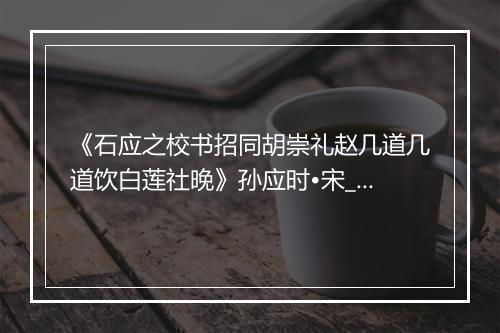 《石应之校书招同胡崇礼赵几道几道饮白莲社晚》孙应时•宋_...